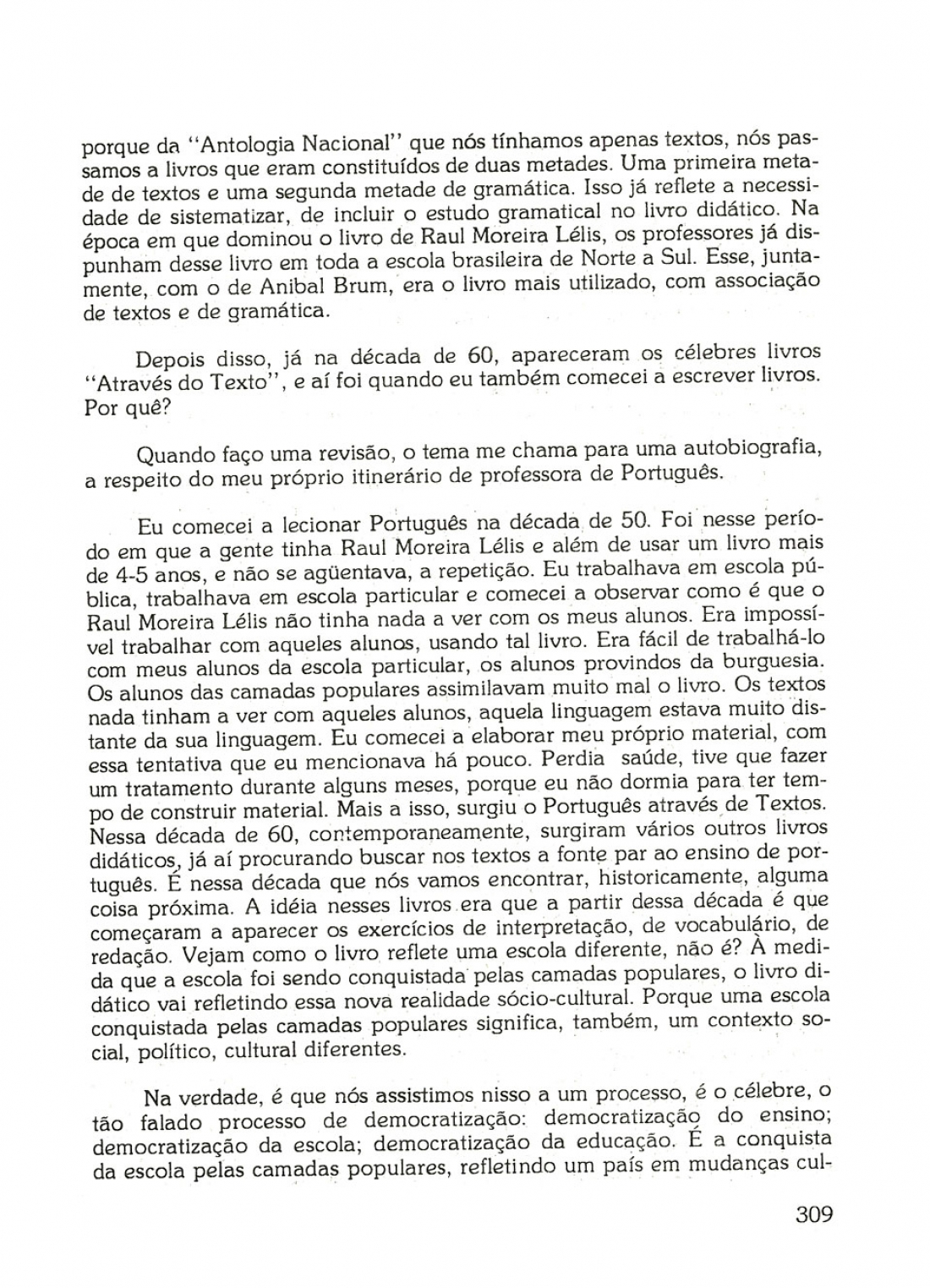 porque da "Antologia Nacional" que nós tínhamos apenas textos, nós passamos a livros que eram constituídos de duas metades. Uma primeira metade de textos e uma segunda metade de gramática. Isso já reflete a necessidade de sistematizar, de incluir o estudo gramatical no livro didático. Na época em que dominou o livro de Raul Moreira Lélis, os professores já dispunham desse livro em toda a escola brasileira de Norte a Sul. Esse, juntamente, com o de Anibal Brum, era o livro mais utilizado, com associação de textos e de gramática.

Depois disso, já na década de 60, apareceram os célebres livros "Através do Texto", e aí foi quando eu também comecei a escrever livros. Por quê?

Quando faço uma revisão, o tema me chama para uma autobiografia, a respeito do meu próprio itinerário de professora de Português.

Eu comecei a lecionar Português na década de 50. Foi nesse período em que a gente tinha Raul Moreira Lélis e além de usar um livro mais de 4-5 anos, e não se agüentava, a repetição. Eu trabalhava em escola pública, trabalhava em escola particular e comecei a observar como é que o Raul Moreira Lélis não tinha nada a ver com os meus alunos. Era impossível trabalhar com aqueles alunos, usando tal livro. Era fácil de trabalhá-lo com meus alunos da escola particular, os alunos provindos da burguesia. Os alunos das camadas populares assimilavam muito mal o livro. Os textos nada tinham a ver com aqueles alunos, aquela linguagem estava muito distante da sua linguagem. Eu comecei a elaborar meu próprio material, com essa tentativa que eu mencionava há pouco. Perdia saúde, tive que fazer um tratamento durante alguns meses, porque eu não dormia para ter tempo de construir material. Mais a isso, surgiu o Português através de Textos. Nessa década de 60, contemporaneamente, surgiram vários outros livros didáticos, já aí procurando buscar nos textos a fonte par ao ensino de português. É nessa década que nós vamos encontrar, historicamente, alguma coisa próxima. A idéia nesses livros era que a partir dessa década é que começaram a aparecer os exercícios de interpretação, de vocabulário, de redação. Vejam como o livro reflete uma escola diferente, não é? À medida que a escola foi sendo conquistada pelas camadas populares, o livro didático vai refletindo essa nova realidade sócio-cultural. Porque uma escola conquistada pelas camadas populares significa, também, um contexto social, político, cultural diferentes.

Na verdade, é que nós assistimos nisso a um processo, é o célebre, o tão falado processo de democratização: democratização do ensino; democratização da escola; democratização da educação. É a conquista da escola pelas camadas populares, refletindo um país em mudanças cul-

309